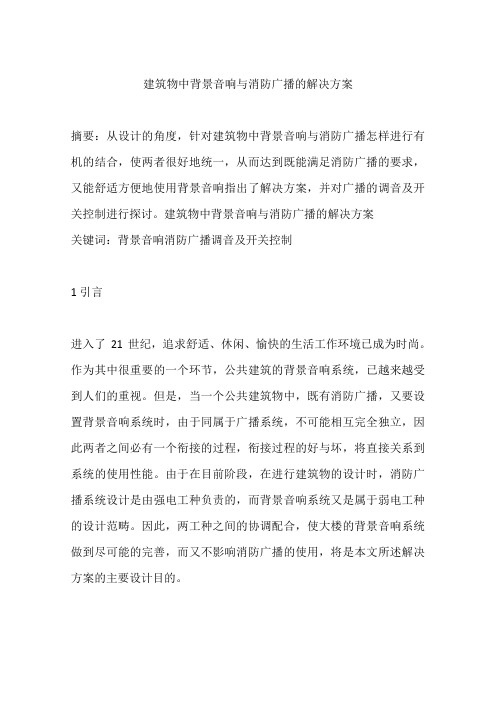 建筑物中背景音响与消防广播的解决方案

摘要：从设计的角度，针对建筑物中背景音响与消防广播怎样进行有机的结合，使两者很好地统一，从而达到既能满足消防广播的要求，又能舒适方便地使用背景音响指出了解决方案，并对广播的调音及开关控制进行探讨。建筑物中背景音响与消防广播的解决方案
关键词：背景音响消防广播调音及开关控制

1 引言

进入了 21 世纪，追求舒适、休闲、愉快的生活工作环境已成为时尚。作为其中很重要的一个环节，公共建筑的背景音响系统，已越来越受到人们的重视。但是，当一个公共建筑物中，既有消防广播，又要设置背景音响系统时，由于同属于广播系统，不可能相互完全独立，因此两者之间必有一个衔接的过程，衔接过程的好与坏，将直接关系到系统的使用性能。由于在目前阶段，在进行建筑物的设计时，消防广播系统设计是由强电工种负责的，而背景音响系统又是属于弱电工种的设计范畴。因此，两工种之间的协调配合，使大楼的背景音响系统做到尽可能的完善，而又不影响消防广播的使用，将是本文所述解决方案的主要设计目的。